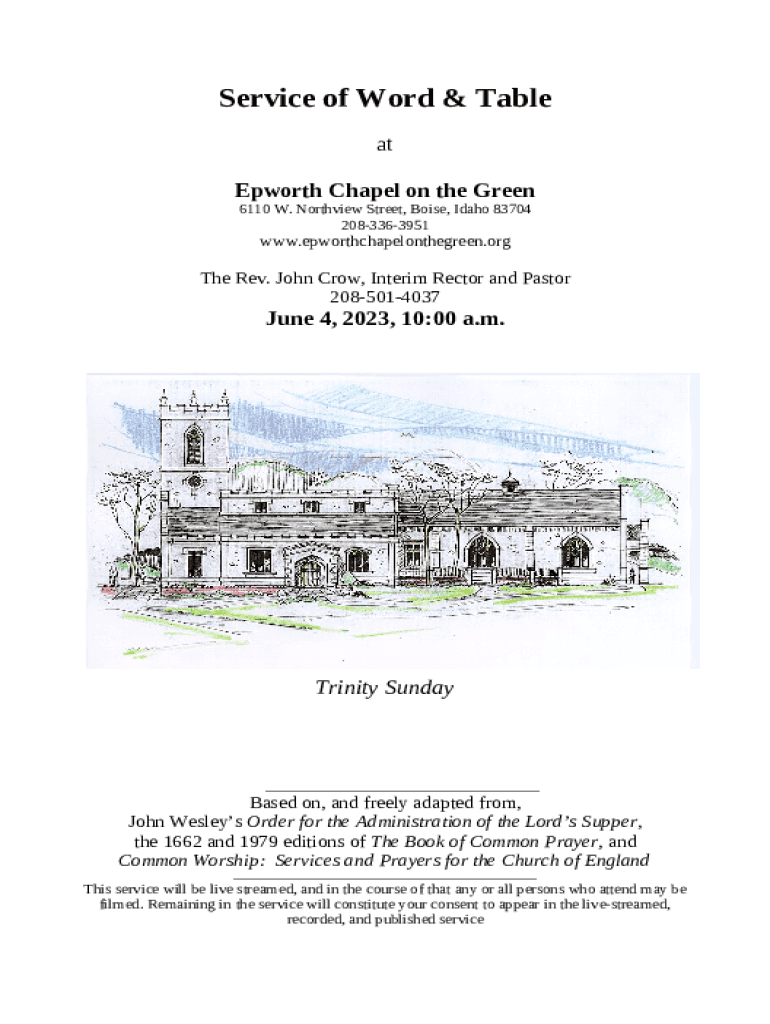 Service of Word & Table

at

Epworth Chapel on the Green
6110 W. Northview Street, Boise, Idaho 83704
208-336-3951
www.epworthchapelonthegreen.org

The Rev. John Crow, Interim Rector and Pastor
208-501-4037
June 4, 2023, 10:00 a.m.

Trinity Sunday

Based on, and freely adapted from,
John Wesley's Order for the Administration of the Lord's Supper,
the 1662 and 1979 editions of The Book of Common Prayer, and
Common Worship: Services and Prayers for the Church of England

This service will be live streamed, and in the course of that any or all persons who attend may be filmed. Remaining in the service will constitute your consent to appear in the live-streamed, recorded, and published service